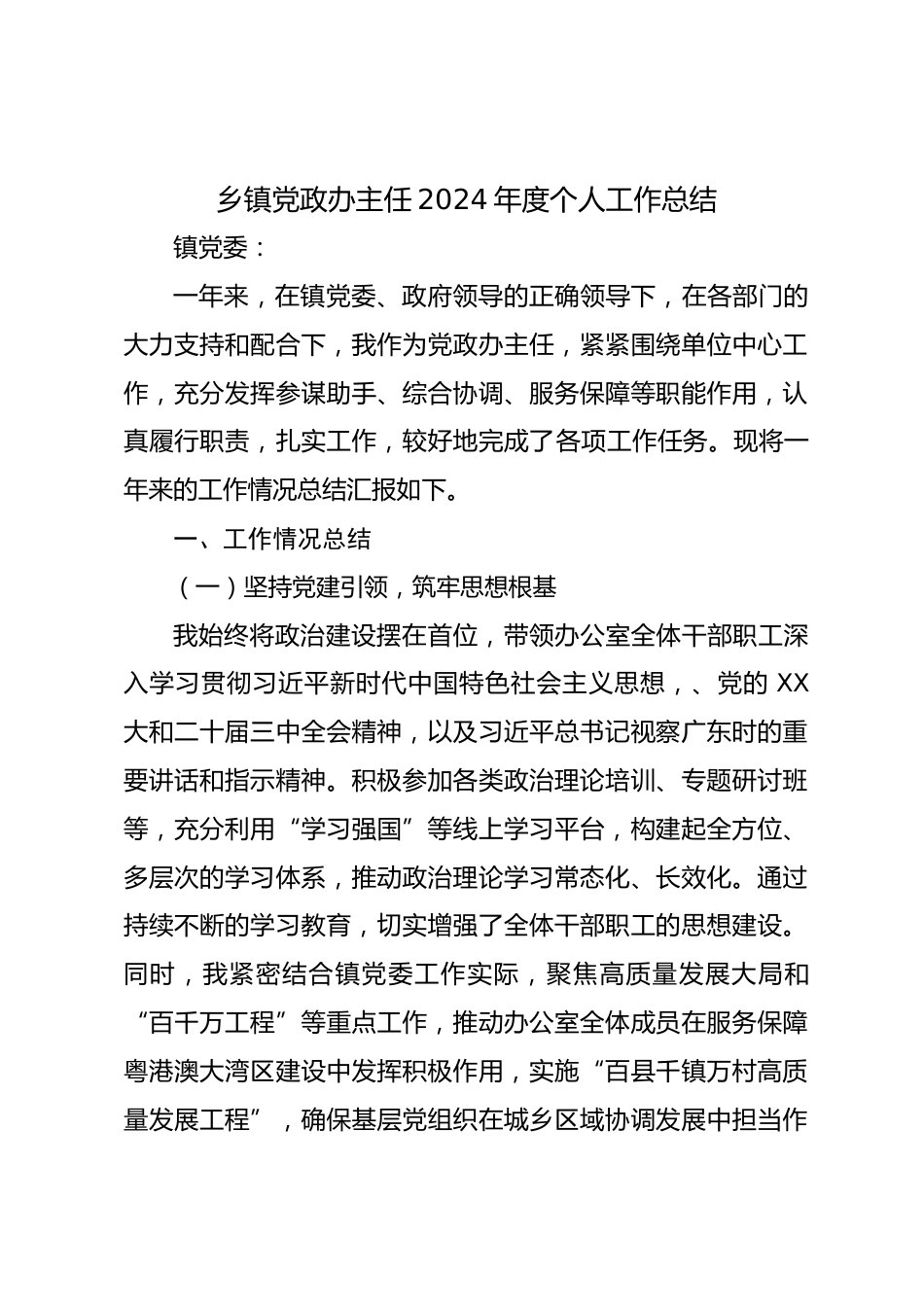 乡镇党政办主任2024年度个人工作总结

镇党委：

一年来，在镇党委、政府领导的正确领导下，在各部门的大力支持和配合下，我作为党政办主任，紧紧围绕单位中心工作，充分发挥参谋助手、综合协调、服务保障等职能作用，认真履行职责，扎实工作，较好地完成了各项工作任务。现将一年来的工作情况总结汇报如下。

一、工作情况总结

（一）坚持党建引领，筑牢思想根基

我始终将政治建设摆在首位，带领办公室全体干部职工深入学习贯彻习近平新时代中国特色社会主义思想，、党的XX大和二十届三中全会精神，以及习近平总书记视察广东时的重要讲话和指示精神。积极参加各类政治理论培训、专题研讨班等，充分利用“学习强国”等线上学习平台，构建起全方位、多层次的学习体系，推动政治理论学习常态化、长效化。通过持续不断的学习教育，切实增强了全体干部职工的思想建设。同时，我紧密结合镇党委工作实际，聚焦高质量发展大局和“百千万工程”等重点工作，推动办公室全体成员在服务保障粤港澳大湾区建设中发挥积极作用，实施“百县千镇万村高质量发展工程”，确保基层党组织在城乡区域协调发展中担当作